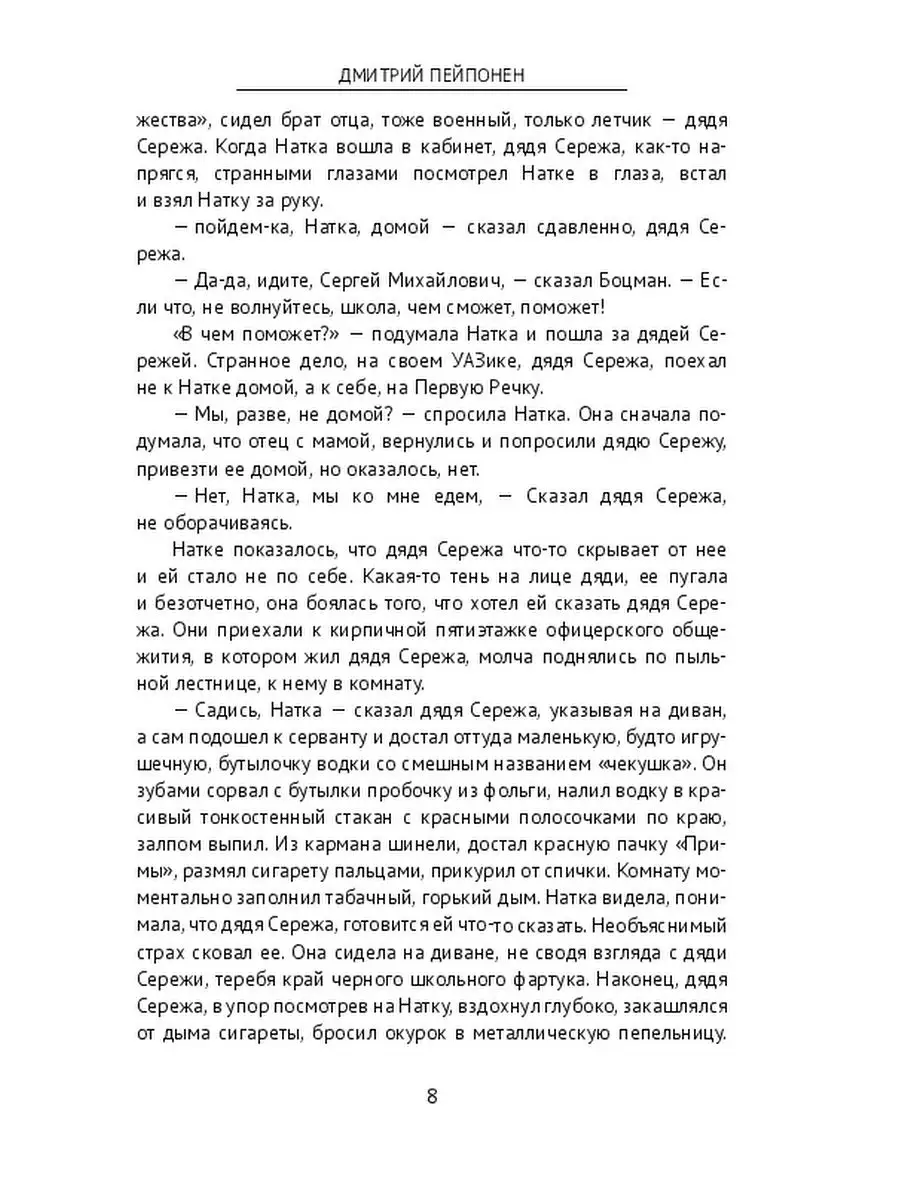 ДМИТРИЙ ПЕЙПОНЕН

жества», сидел брат отца, тоже военный, только летчик — дядя Сережа. Когда Натка вошла в кабинет, дядя Сережа, как-то напрягся, странными глазами посмотрел Натке в глаза, встал и взял Натку за руку.

— пойдем-ка, Натка, домой — сказал сдавленно, дядя Сережа.

— Да-да, идите, Сергей Михайлович, — сказал Боцман. — Если что, не волнуйтесь, школа, чем сможет, поможет!

«В чем поможет?» — подумала Натка и пошла за дядей Сережей. Странное дело, на своем УАЗике, дядя Сережа, поехал не к Натке домой, а к себе, на Первую Речку.

— Мы, разве, не домой? — спросила Натка. Она сначала подумала, что отец с мамой, вернулись и попросили дядю Сережу, привезти ее домой, но оказалось, нет.

— Нет, Натка, мы ко мне едем, — Сказал дядя Сережа, не оборачиваясь.

Натке показалось, что дядя Сережа что-то скрывает от нее и ей стало не по себе. Какая-то тень на лице дяди, ее пугала и безотчетно, она боялась того, что хотел ей сказать дядя Сережа. Они приехали к кирпичной пятиэтажке офицерского общежития, в котором жил дядя Сережа, молча поднялись по пыльной лестнице, к нему в комнату.

— Садись, Натка — сказал дядя Сережа, указывая на диван, а сам подошел к серванту и достал оттуда маленькую, будто игрушечную, бутылочку водки со смешным названием «чекушка». Он зубами сорвал с бутылки пробочку из фольги, налил водку в красивый тонкостенный стакан с красными полосочками по краю, залпом выпил. Из кармана шинели, достал красную пачку «Примы», размял сигарету пальцами, прикурил от спички. Комнату моментально заполнил табачный, горький дым. Натка видела, понимала, что дядя Сережа, готовится ей что-то сказать. Необъяснимый страх сковал ее. Она сидела на диване, не сводя взгляда с дяди Сережи, теребя край черного школьного фартука. Наконец, дядя Сережа, в упор посмотрев на Натку, вздохнул глубоко, закашлялся от дыма сигареты, бросил окурок в металлическую пепельницу.

8